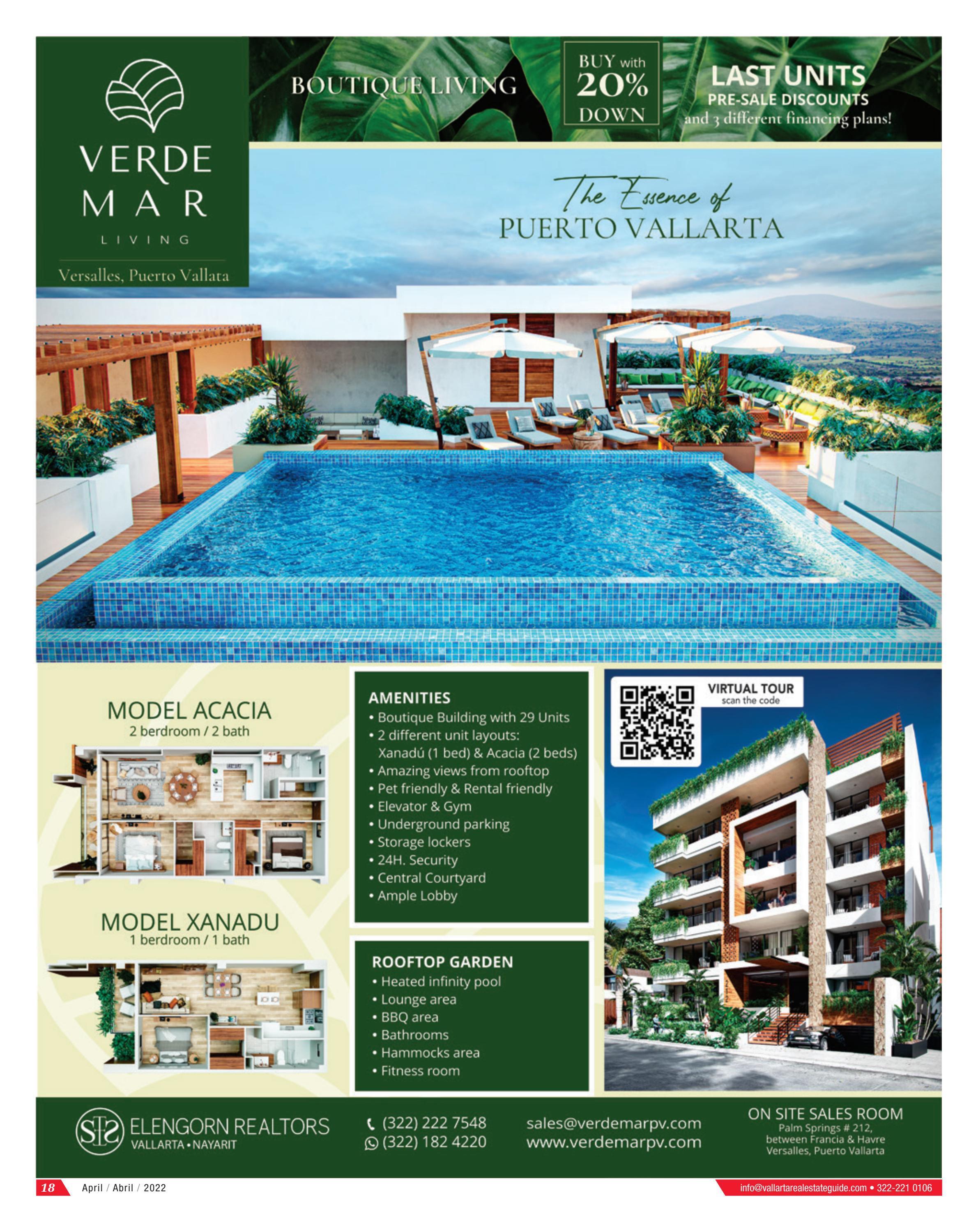 VERDE
MAR
LIVING

Versalles, Puerto Vallata

BOUTIQUE LIVING

BUY with
20%
DOWN

LAST UNITS
PRE-SALE DISCOUNTS
and 3 different financing plans!

The Essence of
PUERTO VALLARTA

MODEL ACACIA
2 berdroom / 2 bath

MODEL XANADU
1 berdroom / 1 bath

AMENITIES
• Boutique Building with 29 Units
• 2 different unit layouts: Xanadú (1 bed) & Acacia (2 beds)
• Amazing views from rooftop
• Pet friendly & Rental friendly
• Elevator & Gym
• Underground parking
• Storage lockers
• 24H. Security
• Central Courtyard
• Ample Lobby

ROOFTOP GARDEN
• Heated infinity pool
• Lounge area
• BBQ area
• Bathrooms
• Hammocks area
• Fitness room

VIRTUAL TOUR
scan the code

ELENGORN REALTORS
VALLARTA • NAYARIT

(322) 222 7548
(322) 182 4220

sales@verdemarpv.com
www.verdemarpv.com

ON SITE SALES ROOM
Palm Springs # 212,
between Francia & Havre
Versalles, Puerto Vallarta

18 April / Abril / 2022

info@vallartarealestateguide.com • 322-221 0106